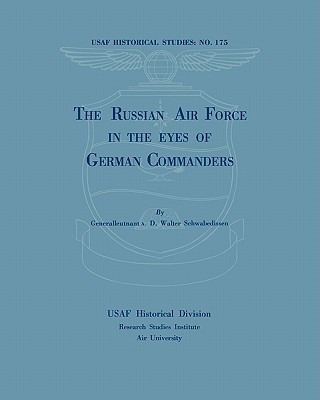 USAF HISTORICAL STUDIES: NO. 175

THE RUSSIAN AIR FORCE IN THE EYES OF GERMAN COMMANDERS

By

Generalleutnant a. D. Walter Schwabedissen

USAF Historical Division
Research Studies Institute
Air University